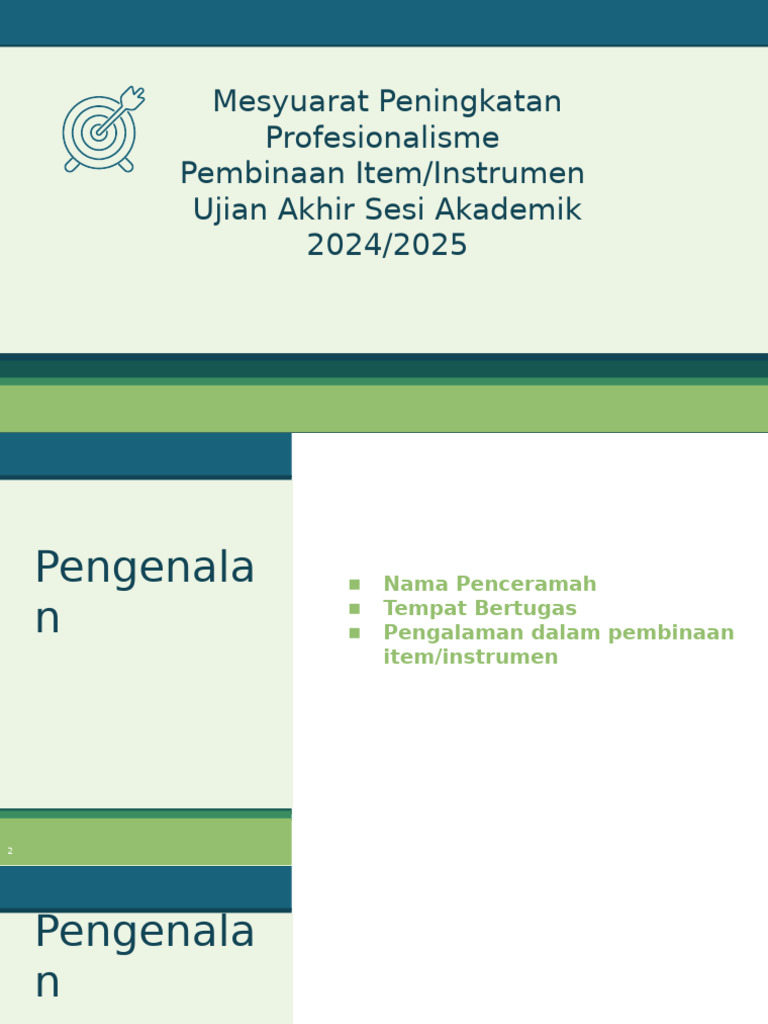 Mesyuarat Peningkatan Profesionalisme Pembinaan Item/Instrumen Ujian Akhir Sesi Akademik 2024/2025

Pengenalan

- Nama Penceramah
- Tempat Bertugas
- Pengalaman dalam pembinaan item/instrumen

2

Pengenalan